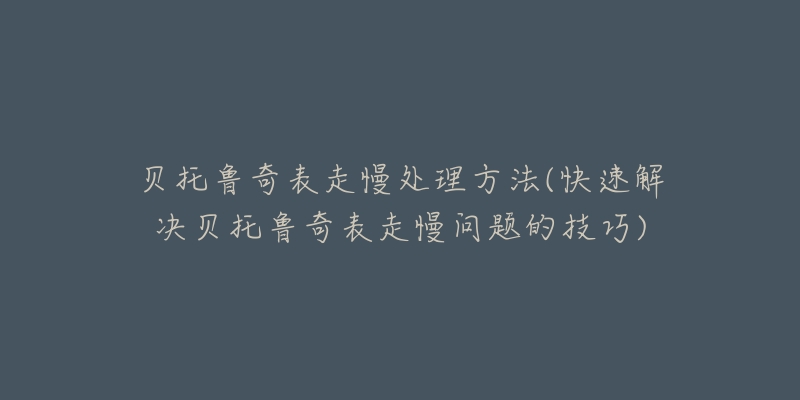 贝托鲁奇表走慢处理方法(快速解决贝托鲁奇表走慢问题的技巧)